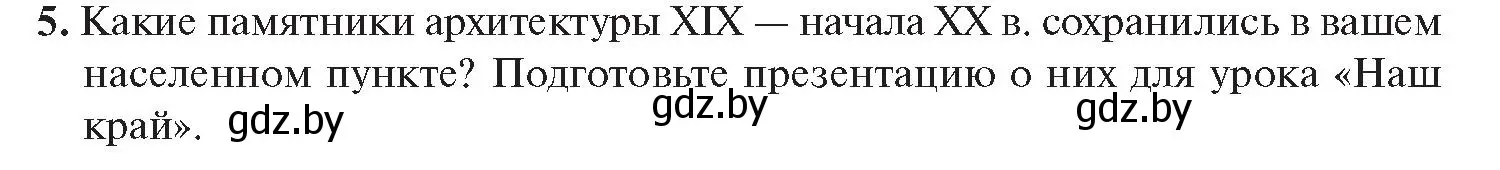 5. Какие памятники архитектуры XIX — начала XX в. сохранились в вашем населенном пункте? Подготовьте презентацию о них для урока «Наш край». gdz.by gdz.by gdz.by